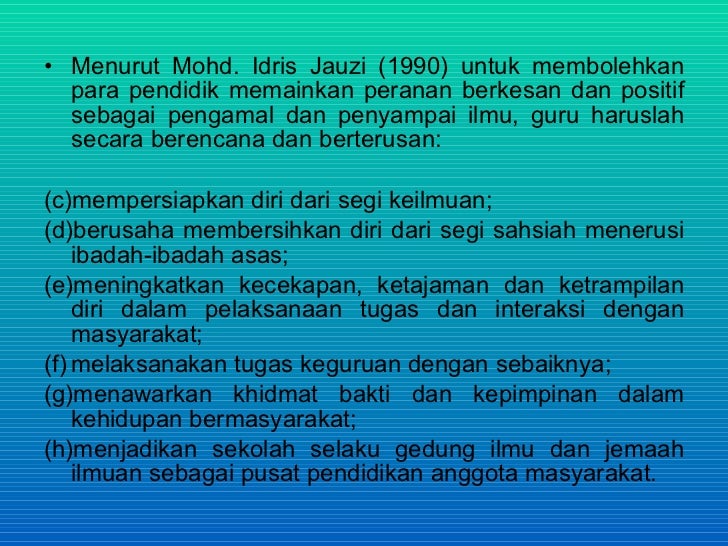 • Menurut Mohd. Idris Jauzi (1990) untuk membolehkan para pendidik memainkan peranan berkesan dan positif sebagai pengamal dan penyampai ilmu, guru haruslah secara berencana dan berterusan:

(c)mempersiapkan diri dari segi keilmuan;

(d)berusaha membersihkan diri dari segi sahsiah menerusi ibadah-ibadah asas;

(e)meningkatkan kecekapan, ketajaman dan ketrampilan diri dalam pelaksanaan tugas dan interaksi dengan masyarakat;

(f) melaksanakan tugas keguruan dengan sebaiknya;

(g)menawarkan khidmat bakti dan kepimpinan dalam kehidupan bermasyarakat;

(h)menjadikan sekolah selaku gedung ilmu dan jemaah ilmuan sebagai pusat pendidikan anggota masyarakat.